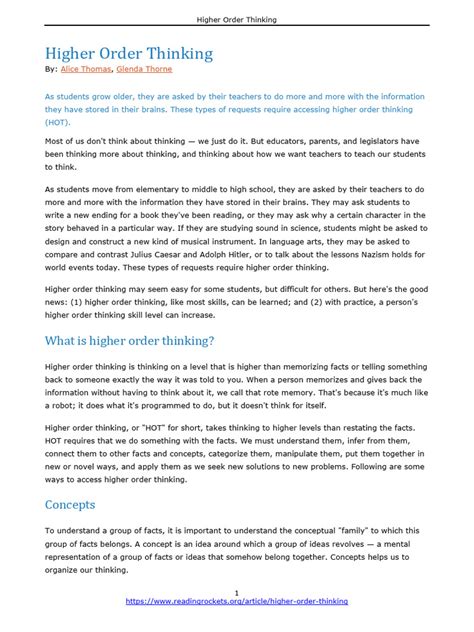 Higher Order Thinking

Higher Order Thinking
By: Alice Thomas, Glenda Thorne

As students grow older, they are asked by their teachers to do more and more with the information they have stored in their brains. These types of requests require accessing higher order thinking (HOT).

Most of us don't think about thinking — we just do it. But educators, parents, and legislators have been thinking more about thinking, and thinking about how we want teachers to teach our students to think.

As students move from elementary to middle to high school, they are asked by their teachers to do more and more with the information they have stored in their brains. They may ask students to write a new ending for a book they've been reading, or they may ask why a certain character in the story behaved in a particular way. If they are studying sound in science, students might be asked to design and construct a new kind of musical instrument. In language arts, they may be asked to compare and contrast Julius Caesar and Adolph Hitler, or to talk about the lessons Nazism holds for world events today. These types of requests require higher order thinking.

Higher order thinking may seem easy for some students, but difficult for others. But here's the good news: (1) higher order thinking, like most skills, can be learned; and (2) with practice, a person's higher order thinking skill level can increase.

What is higher order thinking?

Higher order thinking is thinking on a level that is higher than memorizing facts or telling something back to someone exactly the way it was told to you. When a person memorizes and gives back the information without having to think about it, we call that rote memory. That's because it's much like a robot; it does what it's programmed to do, but it doesn't think for itself.

Higher order thinking, or "HOT" for short, takes thinking to higher levels than restating the facts. HOT requires that we do something with the facts. We must understand them, infer from them, connect them to other facts and concepts, categorize them, manipulate them, put them together in new or novel ways, and apply them as we seek new solutions to new problems. Following are some ways to access higher order thinking.

Concepts

To understand a group of facts, it is important to understand the conceptual "family" to which this group of facts belongs. A concept is an idea around which a group of ideas revolves — a mental representation of a group of facts or ideas that somehow belong together. Concepts helps us to organize our thinking.

1
https://www.readingrockets.org/article/higher-order-thinking